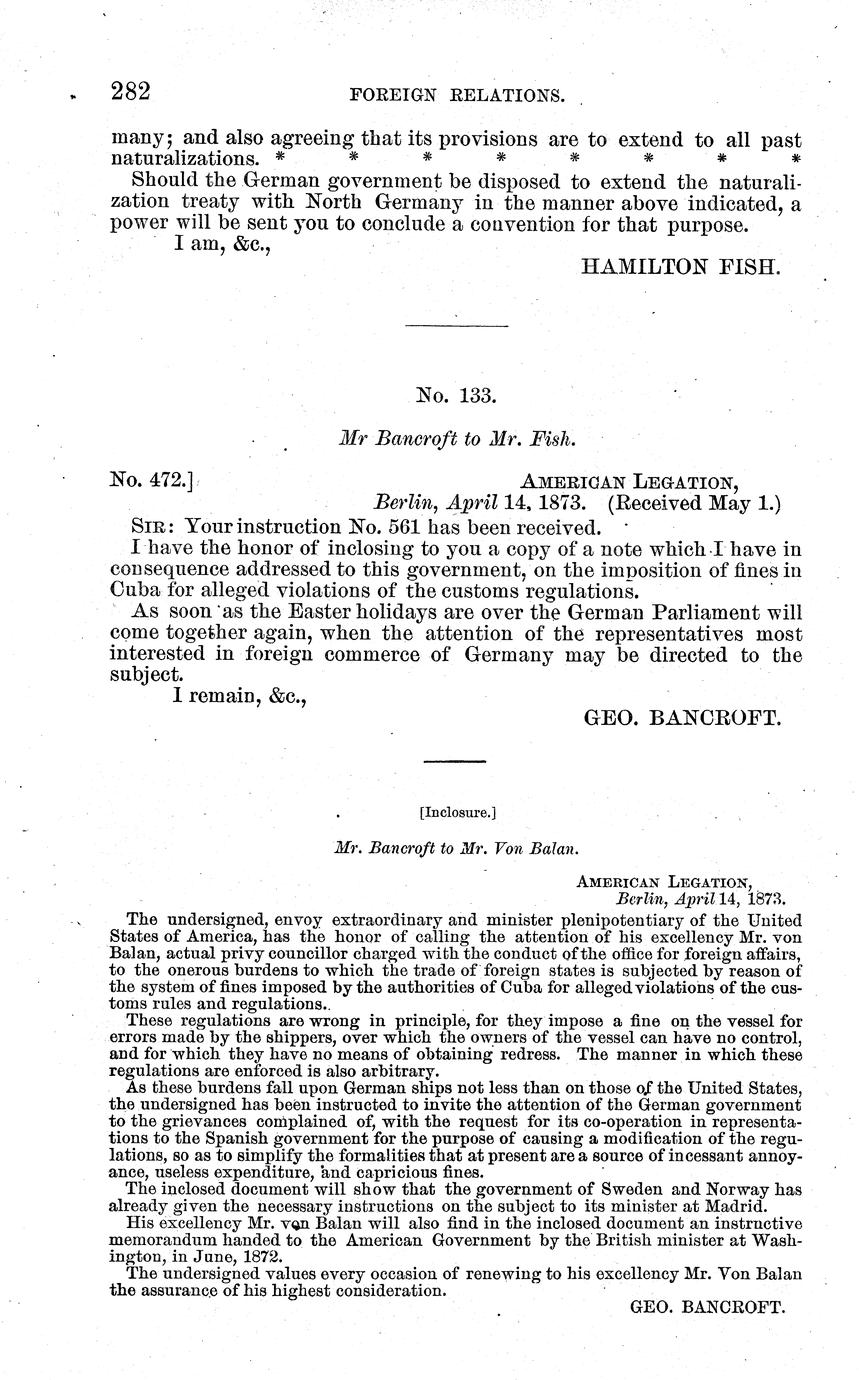 282 FOREIGN RELATIONS.

many; and also agreeing that its provisions are to extend to all past naturalizations. * * * * * * * *

Should the German government be disposed to extend the naturalization treaty with North Germany in the manner above indicated, a power will be sent you to conclude a convention for that purpose.

I am, &c.,

HAMILTON FISH.

No. 133.

Mr Bancroft to Mr. Fish.

No. 472.] AMERICAN LEGATION, Berlin, April 14, 1873. (Received May 1.)

SIR: Your instruction No. 561 has been received.

I have the honor of inclosing to you a copy of a note which I have in consequence addressed to this government, on the imposition of fines in Cuba for alleged violations of the customs regulations.

As soon as the Easter holidays are over the German Parliament will come together again, when the attention of the representatives most interested in foreign commerce of Germany may be directed to the subject.

I remain, &c.,

GEO. BANCROFT.

[Inclosure.]

Mr. Bancroft to Mr. Von Balan.

AMERICAN LEGATION, Berlin, April 14, 1873.

The undersigned, envoy extraordinary and minister plenipotentiary of the United States of America, has the honor of calling the attention of his excellency Mr. von Balan, actual privy councillor charged with the conduct of the office for foreign affairs, to the onerous burdens to which the trade of foreign states is subjected by reason of the system of fines imposed by the authorities of Cuba for alleged violations of the customs rules and regulations.

These regulations are wrong in principle, for they impose a fine on the vessel for errors made by the shippers, over which the owners of the vessel can have no control, and for which they have no means of obtaining redress. The manner in which these regulations are enforced is also arbitrary.

As these burdens fall upon German ships not less than on those of the United States, the undersigned has been instructed to invite the attention of the German government to the grievances complained of, with the request for its co-operation in representations to the Spanish government for the purpose of causing a modification of the regulations, so as to simplify the formalities that at present are a source of incessant annoyance, useless expenditure, and capricious fines.

The inclosed document will show that the government of Sweden and Norway has already given the necessary instructions on the subject to its minister at Madrid.

His excellency Mr. von Balan will also find in the inclosed document an instructive memorandum handed to the American Government by the British minister at Washington, in June, 1872.

The undersigned values every occasion of renewing to his excellency Mr. Von Balan the assurance of his highest consideration.

GEO. BANCROFT.